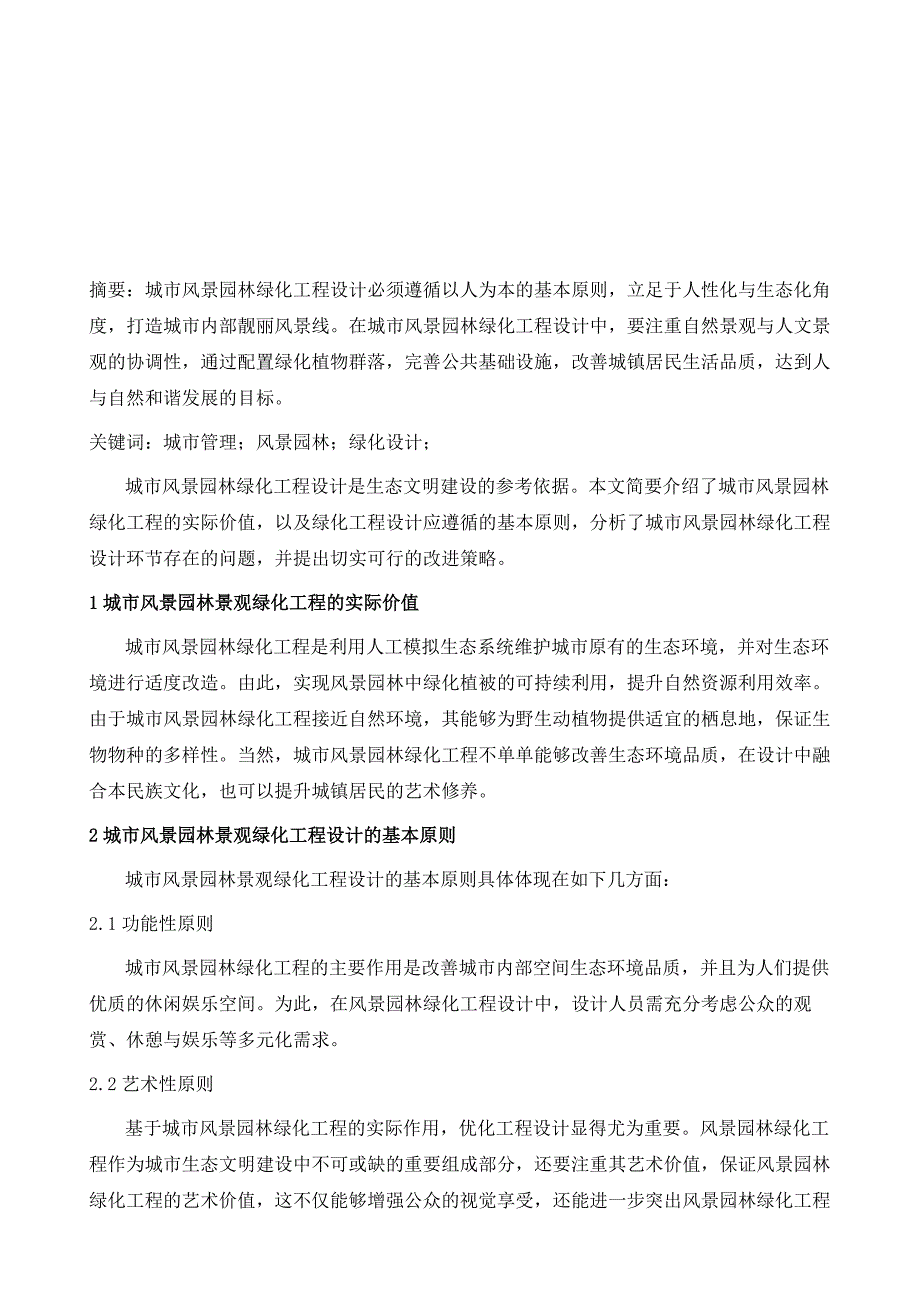 摘要：城市风景园林绿化工程设计必须遵循以人为本的基本原则，立足于人性化与生态化角度，打造城市内部靓丽风景线。在城市风景园林绿化工程设计中，要注重自然景观与人文景观的协调性，通过配置绿化植物群落，完善公共基础设施，改善城镇居民生活品质，达到人与自然和谐发展的目标。

关键词：城市管理；风景园林；绿化设计；

城市风景园林绿化工程设计是生态文明建设的参考依据。本文简要介绍了城市风景园林绿化工程的实际价值，以及绿化工程设计应遵循的基本原则，分析了城市风景园林绿化工程设计环节存在的问题，并提出切实可行的改进策略。

1 城市风景园林景观绿化工程的实际价值

城市风景园林绿化工程是利用人工模拟生态系统维护城市原有的生态环境，并对生态环境进行适度改造。由此，实现风景园林中绿化植被的可持续利用，提升自然资源利用效率。由于城市风景园林绿化工程接近自然环境，其能够为野生动植物提供适宜的栖息地，保证生物物种的多样性。当然，城市风景园林绿化工程不单单能够改善生态环境品质，在设计中融合本民族文化，也可以提升城镇居民的艺术修养。

2 城市风景园林景观绿化工程设计的基本原则

城市风景园林景观绿化工程设计的基本原则具体体现在如下几方面：

2.1 功能性原则

城市风景园林绿化工程的主要作用是改善城市内部空间生态环境品质，并且为人们提供优质的休闲娱乐空间。为此，在风景园林绿化工程设计中，设计人员需充分考虑公众的观赏、休憩与娱乐等多元化需求。

2.2 艺术性原则

基于城市风景园林绿化工程的实际作用，优化工程设计显得尤为重要。风景园林绿化工程作为城市生态文明建设中不可或缺的重要组成部分，还要注重其艺术价值，保证风景园林绿化工程的艺术价值，这不仅能够增强公众的视觉享受，还能进一步突出风景园林绿化工程